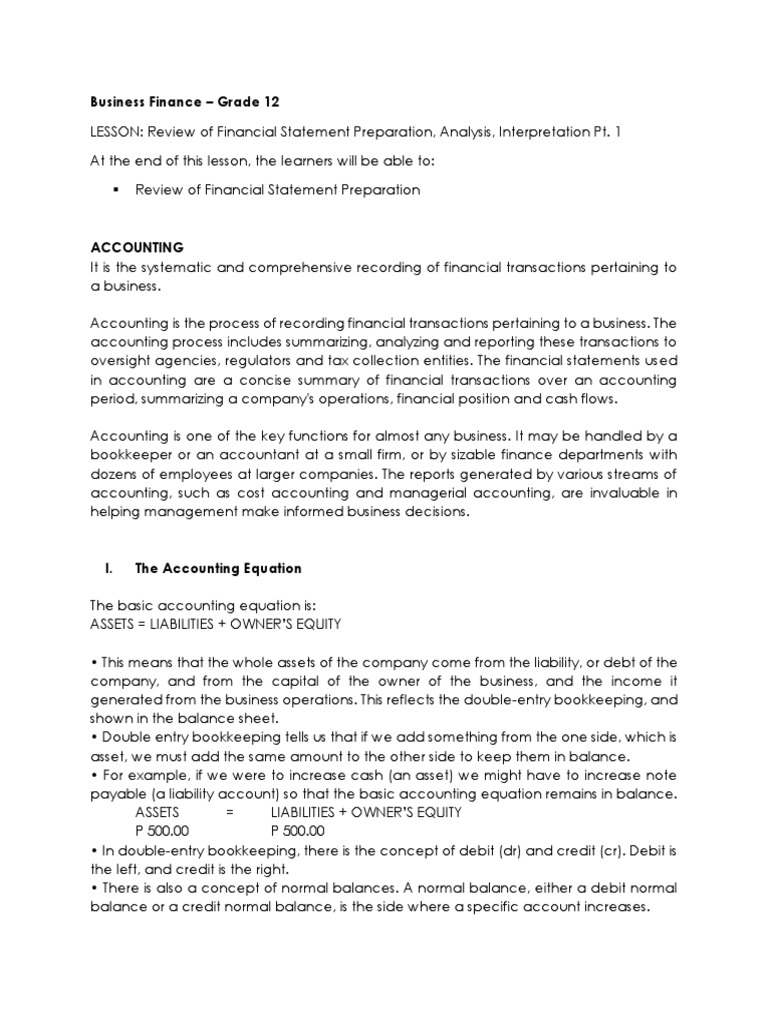 Business Finance – Grade 12

LESSON: Review of Financial Statement Preparation, Analysis, Interpretation Pt. 1

At the end of this lesson, the learners will be able to:

▪ Review of Financial Statement Preparation

ACCOUNTING
It is the systematic and comprehensive recording of financial transactions pertaining to a business.

Accounting is the process of recording financial transactions pertaining to a business. The accounting process includes summarizing, analyzing and reporting these transactions to oversight agencies, regulators and tax collection entities. The financial statements used in accounting are a concise summary of financial transactions over an accounting period, summarizing a company's operations, financial position and cash flows.

Accounting is one of the key functions for almost any business. It may be handled by a bookkeeper or an accountant at a small firm, or by sizable finance departments with dozens of employees at larger companies. The reports generated by various streams of accounting, such as cost accounting and managerial accounting, are invaluable in helping management make informed business decisions.

I. The Accounting Equation

The basic accounting equation is:
ASSETS = LIABILITIES + OWNER'S EQUITY

• This means that the whole assets of the company come from the liability, or debt of the company, and from the capital of the owner of the business, and the income it generated from the business operations. This reflects the double-entry bookkeeping, and shown in the balance sheet.
• Double entry bookkeeping tells us that if we add something from the one side, which is asset, we must add the same amount to the other side to keep them in balance.
• For example, if we were to increase cash (an asset) we might have to increase note payable (a liability account) so that the basic accounting equation remains in balance.
ASSETS = LIABILITIES + OWNER'S EQUITY
P 500.00 P 500.00
• In double-entry bookkeeping, there is the concept of debit (dr) and credit (cr). Debit is the left, and credit is the right.
• There is also a concept of normal balances. A normal balance, either a debit normal balance or a credit normal balance, is the side where a specific account increases.